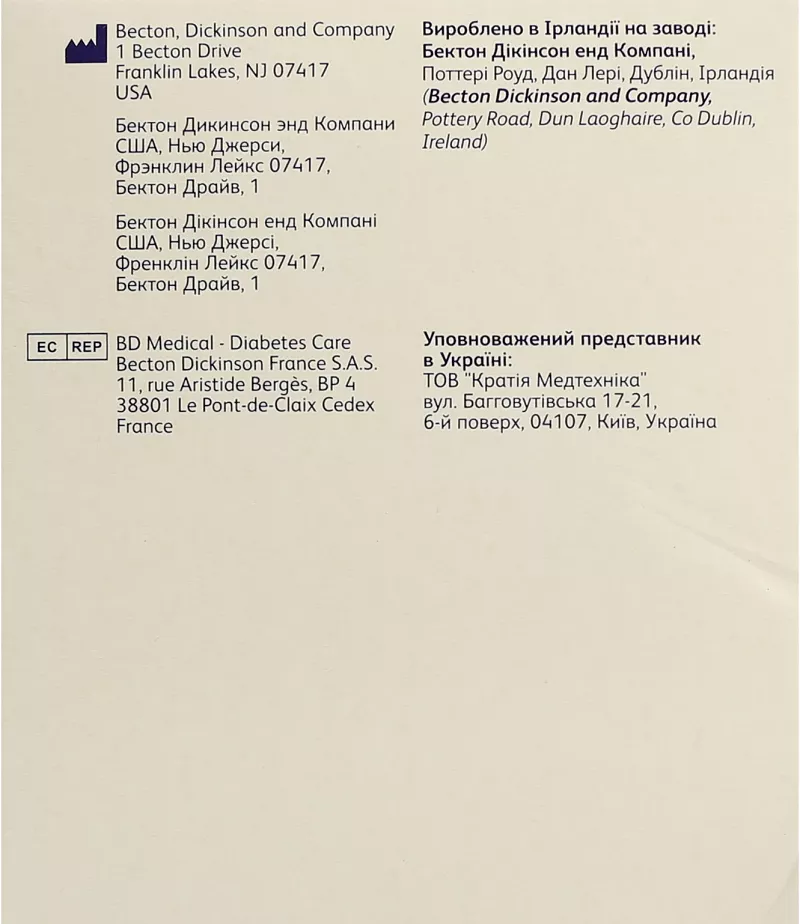 Becton, Dickinson and Company
1 Becton Drive
Franklin Lakes, NJ 07417
USA

Бектон Дикинсон энд Компани
США, Нью Джерси,
Фрэнклин Лейкс 07417,
Бектон Драйв, 1

Бектон Дікінсон енд Компані
США, Нью Джерсі,
Френклін Лейкс 07417,
Бектон Драйв, 1

EC REP
BD Medical - Diabetes Care
Becton Dickinson France S.A.S.
11, rue Aristide Bergès, BP 4
38801 Le Pont-de-Claix Cedex
France

Вироблено в Ірландії на заводі:
Бектон Дікінсон енд Компані,
Поттері Роуд, Дан Лері, Дублін, Ірландія
(Becton Dickinson and Company,
Pottery Road, Dun Laoghaire, Co Dublin,
Ireland)

Уповноважений представник
в Україні:
ТОВ "Кратія Медтехніка"
вул. Багговутівська 17-21,
6-й поверх, 04107, Київ, Україна